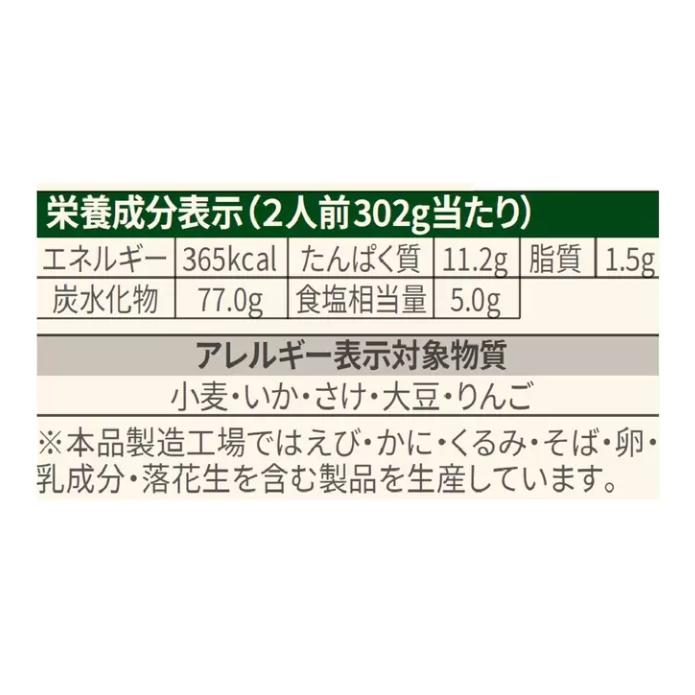 栄養成分表示（2人前302g当たり）

| エネルギー | 365kcal | たんぱく質 | 11.2g | 脂質 | 1.5g |
|---|---|---|---|---|---|
| 炭水化物 | 77.0g | 食塩相当量 | 5.0g | | |

アレルギー表示対象物質

小麦・いか・さけ・大豆・りんご

※本品製造工場ではえび・かに・くるみ・そば・卵・乳成分・落花生を含む製品を生産しています。